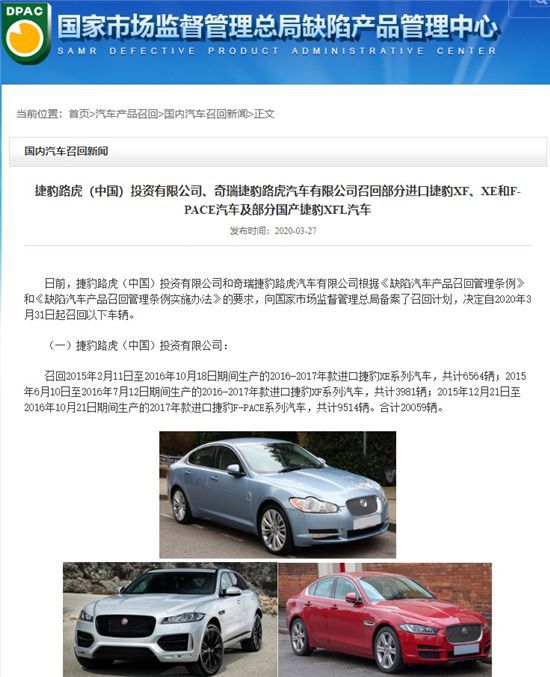 DPAC

国家市场监督管理总局缺陷产品管理中心
SAMR DEFECTIVE PRODUCT ADMINISTRATIVE CENTER

当前位置：首页>汽车产品召回>国内汽车召回新闻>正文

国内汽车召回新闻

捷豹路虎（中国）投资有限公司、奇瑞捷豹路虎汽车有限公司召回部分进口捷豹XF、XE和F-PACE汽车及部分国产捷豹XFL汽车

发布时间：2020-03-27

日前，捷豹路虎（中国）投资有限公司和奇瑞捷豹路虎汽车有限公司根据《缺陷汽车产品召回管理条例》和《缺陷汽车产品召回管理条例实施办法》的要求，向国家市场监督管理总局备案了召回计划，决定自2020年3月31日起召回以下车辆。

（一）捷豹路虎（中国）投资有限公司：

召回2015年2月11日至2016年10月18日期间生产的2016-2017年款进口捷豹XE系列汽车，共计6564辆；2015年6月10日至2016年7月12日期间生产的2016-2017年款进口捷豹XF系列汽车，共计3981辆；2015年12月21日至2016年10月21日期间生产的2017年款进口捷豹F-PACE系列汽车，共计9514辆。合计20059辆。